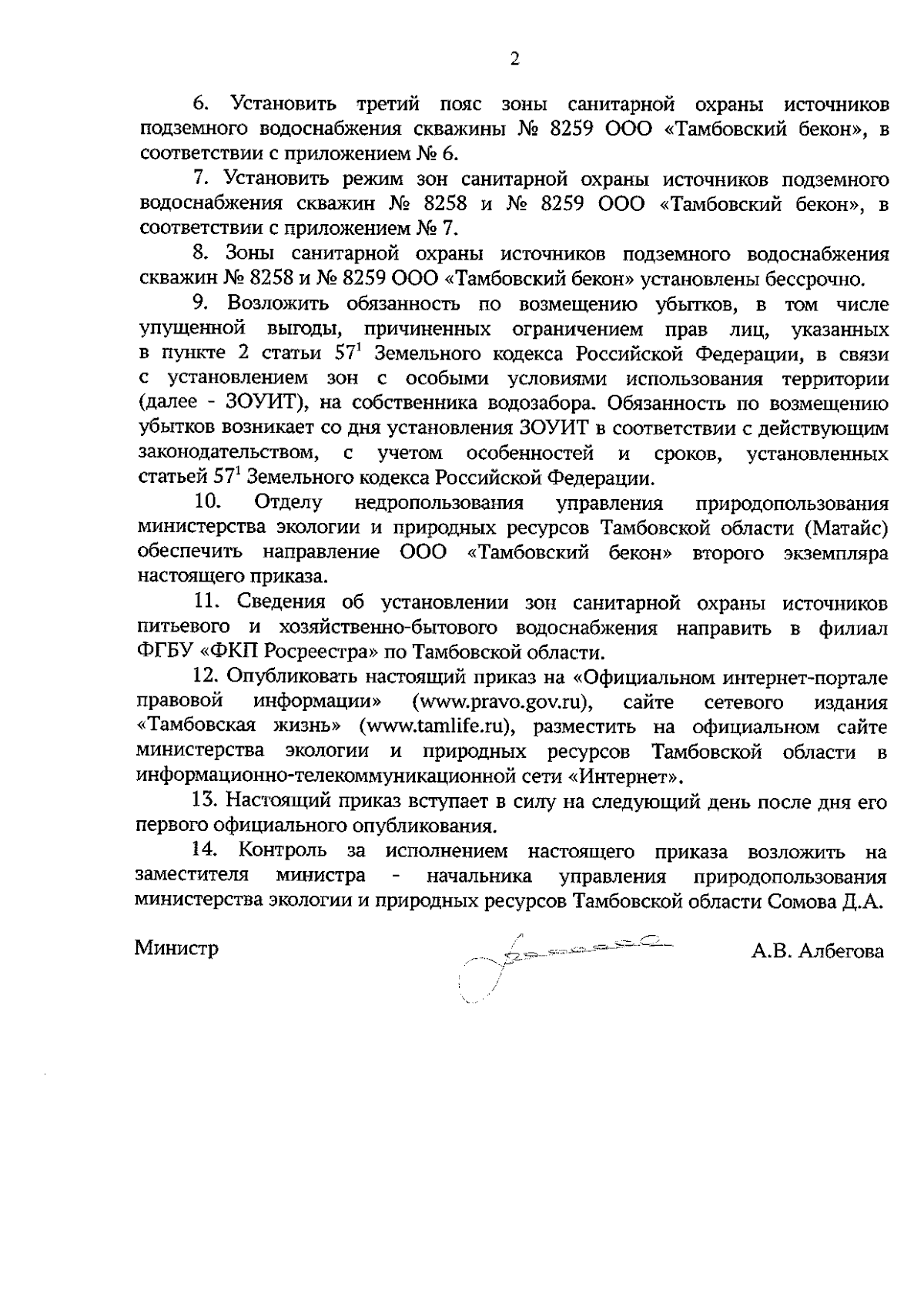 2

6. Установить третий пояс зоны санитарной охраны источников подземного водоснабжения скважины № 8259 ООО «Тамбовский бекон», в соответствии с приложением № 6.

7. Установить режим зон санитарной охраны источников подземного водоснабжения скважин № 8258 и № 8259 ООО «Тамбовский бекон», в соответствии с приложением № 7.

8. Зоны санитарной охраны источников подземного водоснабжения скважин № 8258 и № 8259 ООО «Тамбовский бекон» установлены бессрочно.

9. Возложить обязанность по возмещению убытков, в том числе упущенной выгоды, причиненных ограничением прав лиц, указанных в пункте 2 статьи $57^1$ Земельного кодекса Российской Федерации, в связи с установлением зон с особыми условиями использования территории (далее - ЗОУИТ), на собственника водозабора. Обязанность по возмещению убытков возникает со дня установления ЗОУИТ в соответствии с действующим законодательством, с учетом особенностей и сроков, установленных статьей $57^1$ Земельного кодекса Российской Федерации.

10. Отделу недропользования управления природопользования министерства экологии и природных ресурсов Тамбовской области (Матайс) обеспечить направление ООО «Тамбовский бекон» второго экземпляра настоящего приказа.

11. Сведения об установлении зон санитарной охраны источников питьевого и хозяйственно-бытового водоснабжения направить в филиал ФГБУ «ФКП Росреестра» по Тамбовской области.

12. Опубликовать настоящий приказ на «Официальном интернет-портале правовой информации» (www.pravo.gov.ru), сайте сетевого издания «Тамбовская жизнь» (www.tamlife.ru), разместить на официальном сайте министерства экологии и природных ресурсов Тамбовской области в информационно-телекоммуникационной сети «Интернет».

13. Настоящий приказ вступает в силу на следующий день после дня его первого официального опубликования.

14. Контроль за исполнением настоящего приказа возложить на заместителя министра - начальника управления природопользования министерства экологии и природных ресурсов Тамбовской области Сомова Д.А.

Министр А.В. Албегова